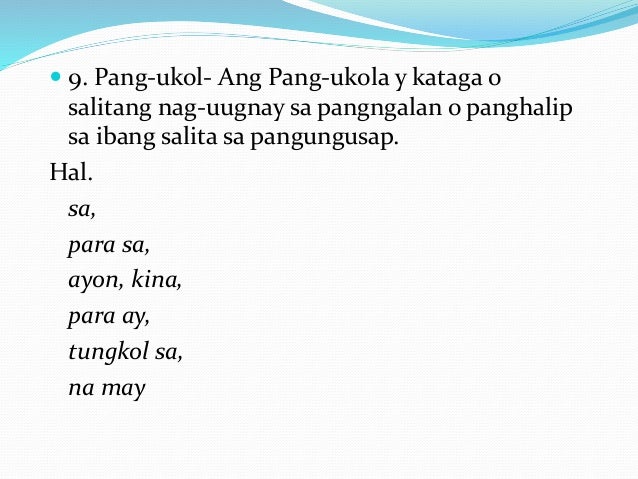 • 9. Pang-ukol- Ang Pang-ukola y kataga o salitang nag-uugnay sa pangngalan o panghalip sa ibang salita sa pangungusap.

Hal.

sa,

para sa,

ayon, kina,

para ay,

tungkol sa,

na may